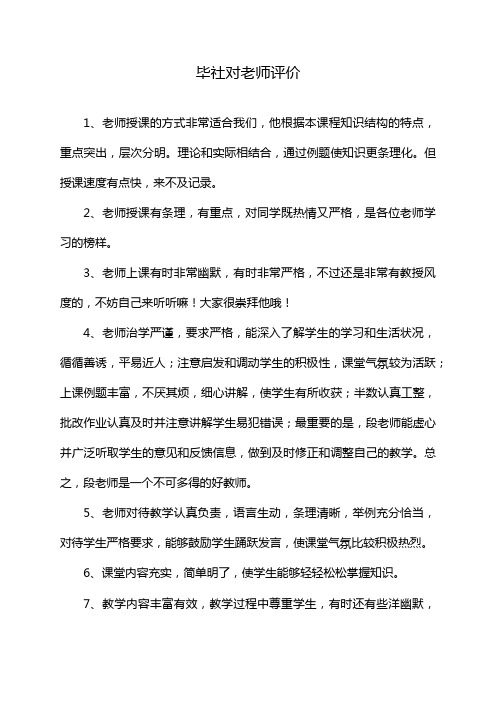 毕社对老师评价

1、老师授课的方式非常适合我们，他根据本课程知识结构的特点，重点突出，层次分明。理论和实际相结合，通过例题使知识更条理化。但授课速度有点快，来不及记录。

2、老师授课有条理，有重点，对同学既热情又严格，是各位老师学习的榜样。

3、老师上课有时非常幽默，有时非常严格，不过还是非常有教授风度的，不妨自己来听听嘛！大家很崇拜他哦！

4、老师治学严谨，要求严格，能深入了解学生的学习和生活状况，循循善诱，平易近人；注意启发和调动学生的积极性，课堂气氛较为活跃；上课例题丰富，不厌其烦，细心讲解，使学生有所收获；半数认真工整，批改作业认真及时并注意讲解学生易犯错误；最重要的是，段老师能虚心并广泛听取学生的意见和反馈信息，做到及时修正和调整自己的教学。总之，段老师是一个不可多得的好教师。

5、老师对待教学认真负责，语言生动，条理清晰，举例充分恰当，对待学生严格要求，能够鼓励学生踊跃发言，使课堂气氛比较积极热烈。

6、课堂内容充实，简单明了，使学生能够轻轻松松掌握知识。

7、教学内容丰富有效，教学过程中尊重学生，有时还有些洋幽默，